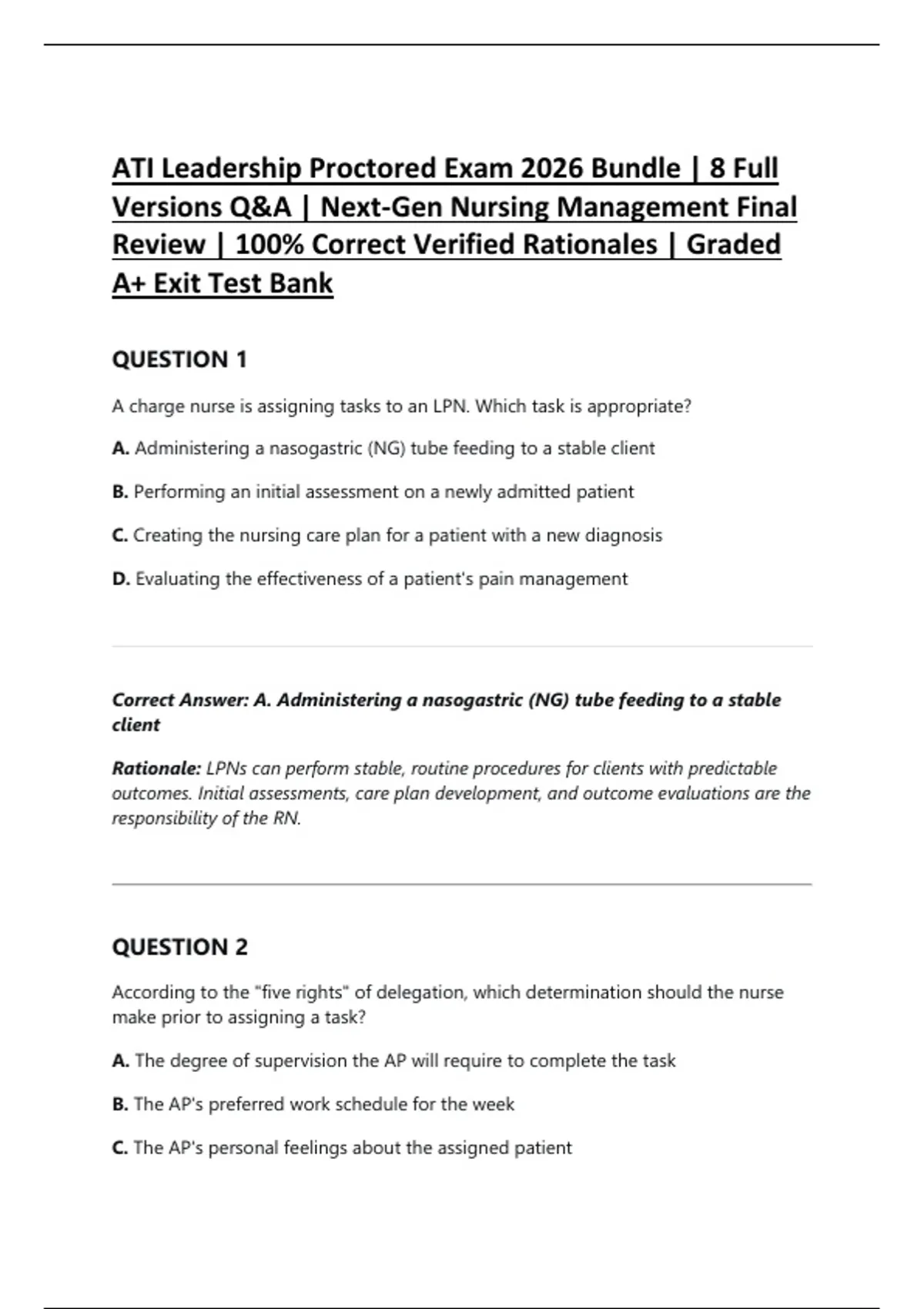 ATI Leadership Proctored Exam 2026 Bundle | 8 Full Versions Q&A | Next-Gen Nursing Management Final Review | 100% Correct Verified Rationales | Graded A+ Exit Test Bank

QUESTION 1

A charge nurse is assigning tasks to an LPN. Which task is appropriate?

A. Administering a nasogastric (NG) tube feeding to a stable client

B. Performing an initial assessment on a newly admitted patient

C. Creating the nursing care plan for a patient with a new diagnosis

D. Evaluating the effectiveness of a patient's pain management

Correct Answer: A. Administering a nasogastric (NG) tube feeding to a stable client

Rationale: LPNs can perform stable, routine procedures for clients with predictable outcomes. Initial assessments, care plan development, and outcome evaluations are the responsibility of the RN.

QUESTION 2

According to the "five rights" of delegation, which determination should the nurse make prior to assigning a task?

A. The degree of supervision the AP will require to complete the task

B. The AP's preferred work schedule for the week

C. The AP's personal feelings about the assigned patient